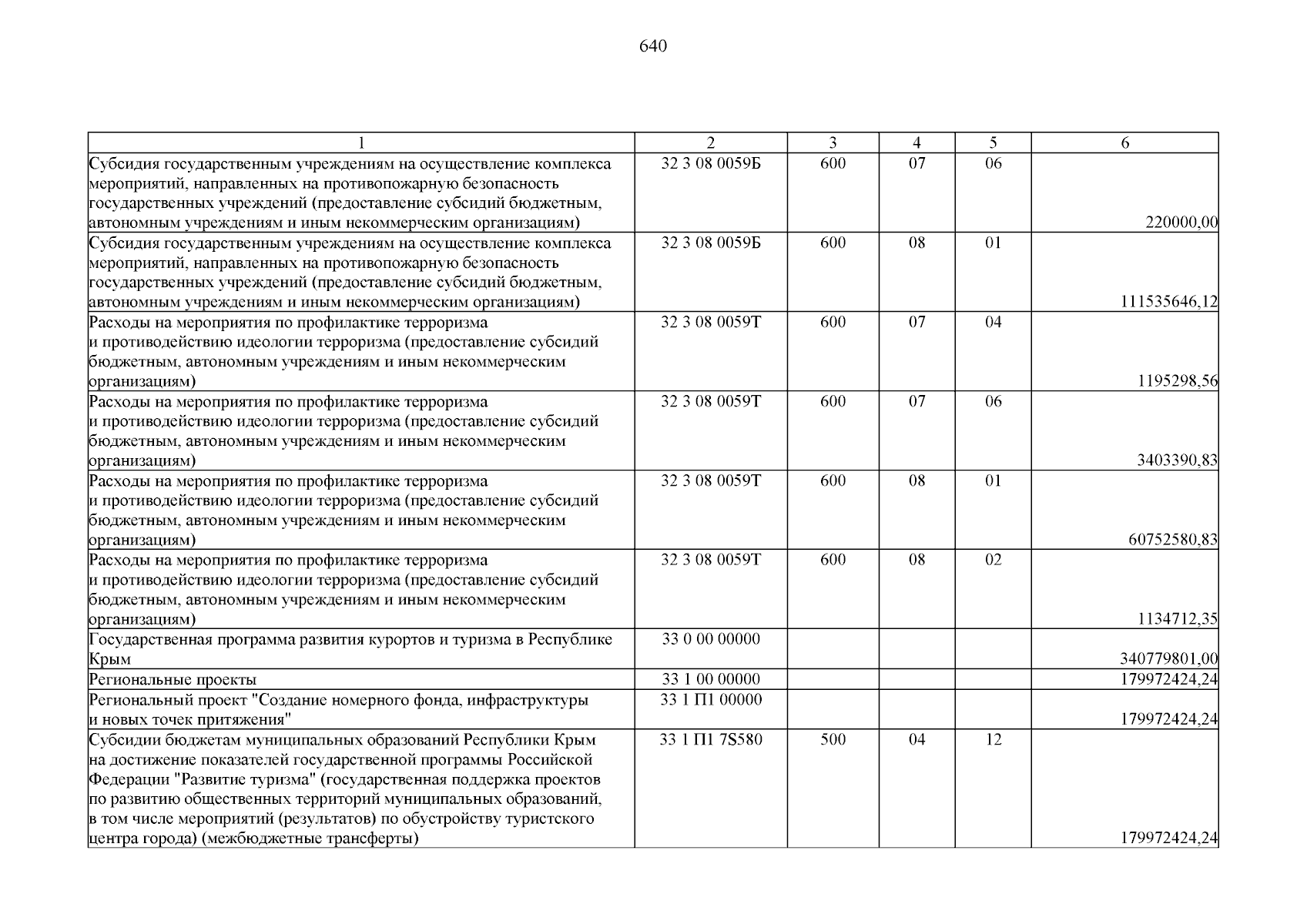 640

| 1 | 2 | 3 | 4 | 5 | 6 |
|---|---|---|---|---|---|
| Субсидия государственным учреждениям на осуществление комплекса мероприятий, направленных на противопожарную безопасность государственных учреждений (предоставление субсидий бюджетным, автономным учреждениям и иным некоммерческим организациям) | 32 3 08 0059Б | 600 | 07 | 06 | 220000,00 |
| Субсидия государственным учреждениям на осуществление комплекса мероприятий, направленных на противопожарную безопасность государственных учреждений (предоставление субсидий бюджетным, автономным учреждениям и иным некоммерческим организациям) | 32 3 08 0059Б | 600 | 08 | 01 | 111535646,12 |
| Расходы на мероприятия по профилактике терроризма и противодействию идеологии терроризма (предоставление субсидий бюджетным, автономным учреждениям и иным некоммерческим организациям) | 32 3 08 0059Т | 600 | 07 | 04 | 1195298,56 |
| Расходы на мероприятия по профилактике терроризма и противодействию идеологии терроризма (предоставление субсидий бюджетным, автономным учреждениям и иным некоммерческим организациям) | 32 3 08 0059Т | 600 | 07 | 06 | 3403390,83 |
| Расходы на мероприятия по профилактике терроризма и противодействию идеологии терроризма (предоставление субсидий бюджетным, автономным учреждениям и иным некоммерческим организациям) | 32 3 08 0059Т | 600 | 08 | 01 | 60752580,83 |
| Расходы на мероприятия по профилактике терроризма и противодействию идеологии терроризма (предоставление субсидий бюджетным, автономным учреждениям и иным некоммерческим организациям) | 32 3 08 0059Т | 600 | 08 | 02 | 1134712,35 |
| Государственная программа развития курортов и туризма в Республике Крым | 33 0 00 00000 | | | | 340779801,00 |
| Региональные проекты | 33 1 00 00000 | | | | 179972424,24 |
| Региональный проект "Создание номерного фонда, инфраструктуры и новых точек притяжения" | 33 1 П1 00000 | | | | 179972424,24 |
| Субсидии бюджетам муниципальных образований Республики Крым на достижение показателей государственной программы Российской Федерации "Развитие туризма" (государственная поддержка проектов по развитию общественных территорий муниципальных образований, в том числе мероприятий (результатов) по обустройству туристского центра города) (межбюджетные трансферты) | 33 1 П1 7S580 | 500 | 04 | 12 | 179972424,24 |